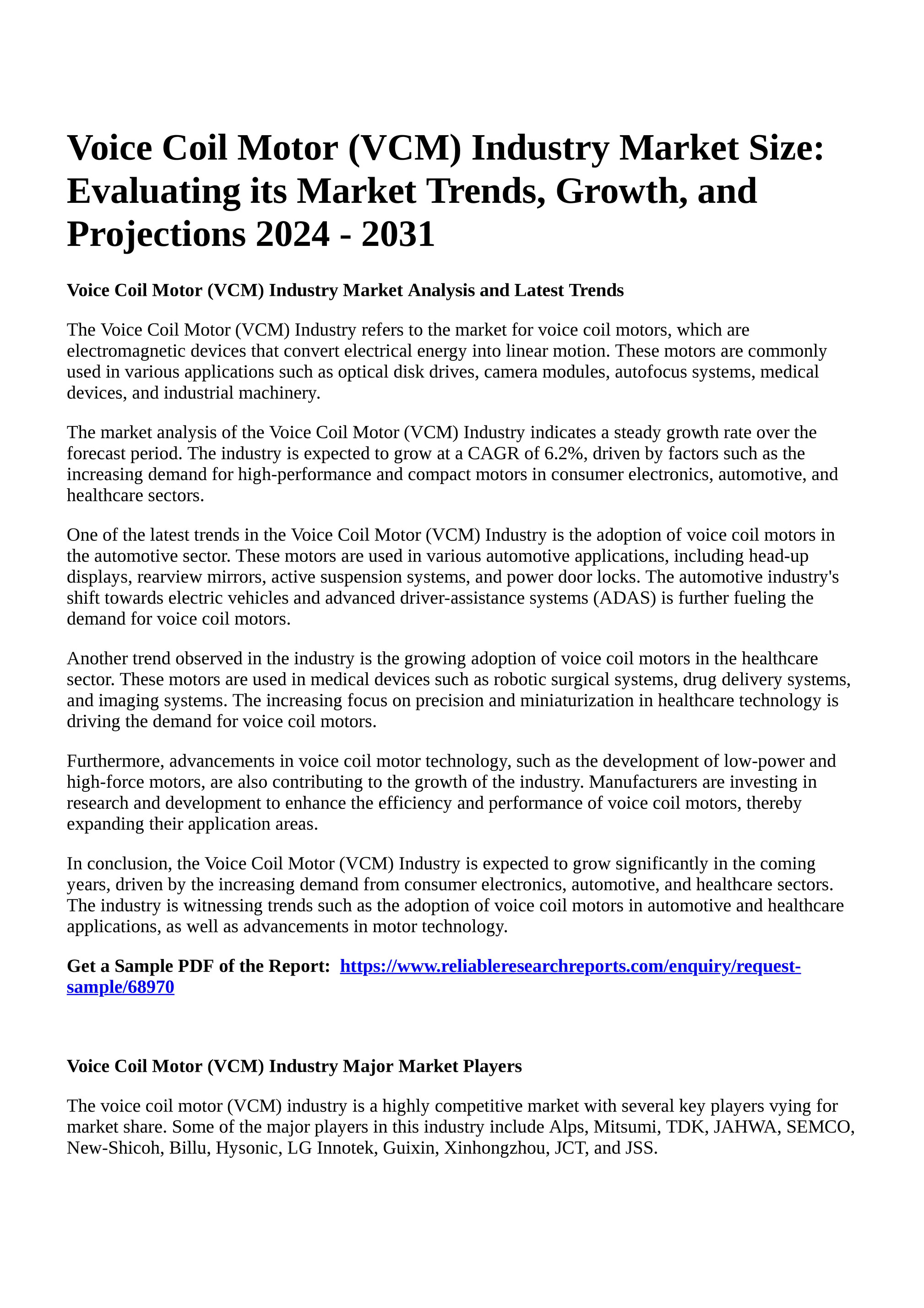 Voice Coil Motor (VCM) Industry Market Size: Evaluating its Market Trends, Growth, and Projections 2024 - 2031

Voice Coil Motor (VCM) Industry Market Analysis and Latest Trends

The Voice Coil Motor (VCM) Industry refers to the market for voice coil motors, which are electromagnetic devices that convert electrical energy into linear motion. These motors are commonly used in various applications such as optical disk drives, camera modules, autofocus systems, medical devices, and industrial machinery.

The market analysis of the Voice Coil Motor (VCM) Industry indicates a steady growth rate over the forecast period. The industry is expected to grow at a CAGR of 6.2%, driven by factors such as the increasing demand for high-performance and compact motors in consumer electronics, automotive, and healthcare sectors.

One of the latest trends in the Voice Coil Motor (VCM) Industry is the adoption of voice coil motors in the automotive sector. These motors are used in various automotive applications, including head-up displays, rearview mirrors, active suspension systems, and power door locks. The automotive industry's shift towards electric vehicles and advanced driver-assistance systems (ADAS) is further fueling the demand for voice coil motors.

Another trend observed in the industry is the growing adoption of voice coil motors in the healthcare sector. These motors are used in medical devices such as robotic surgical systems, drug delivery systems, and imaging systems. The increasing focus on precision and miniaturization in healthcare technology is driving the demand for voice coil motors.

Furthermore, advancements in voice coil motor technology, such as the development of low-power and high-force motors, are also contributing to the growth of the industry. Manufacturers are investing in research and development to enhance the efficiency and performance of voice coil motors, thereby expanding their application areas.

In conclusion, the Voice Coil Motor (VCM) Industry is expected to grow significantly in the coming years, driven by the increasing demand from consumer electronics, automotive, and healthcare sectors. The industry is witnessing trends such as the adoption of voice coil motors in automotive and healthcare applications, as well as advancements in motor technology.

Get a Sample PDF of the Report: https://www.reliableresearchreports.com/enquiry/request-sample/68970

Voice Coil Motor (VCM) Industry Major Market Players

The voice coil motor (VCM) industry is a highly competitive market with several key players vying for market share. Some of the major players in this industry include Alps, Mitsumi, TDK, JAHWA, SEMCO, New-Shicoh, Billu, Hysonic, LG Innotek, Guixin, Xinhongzhou, JCT, and JSS.